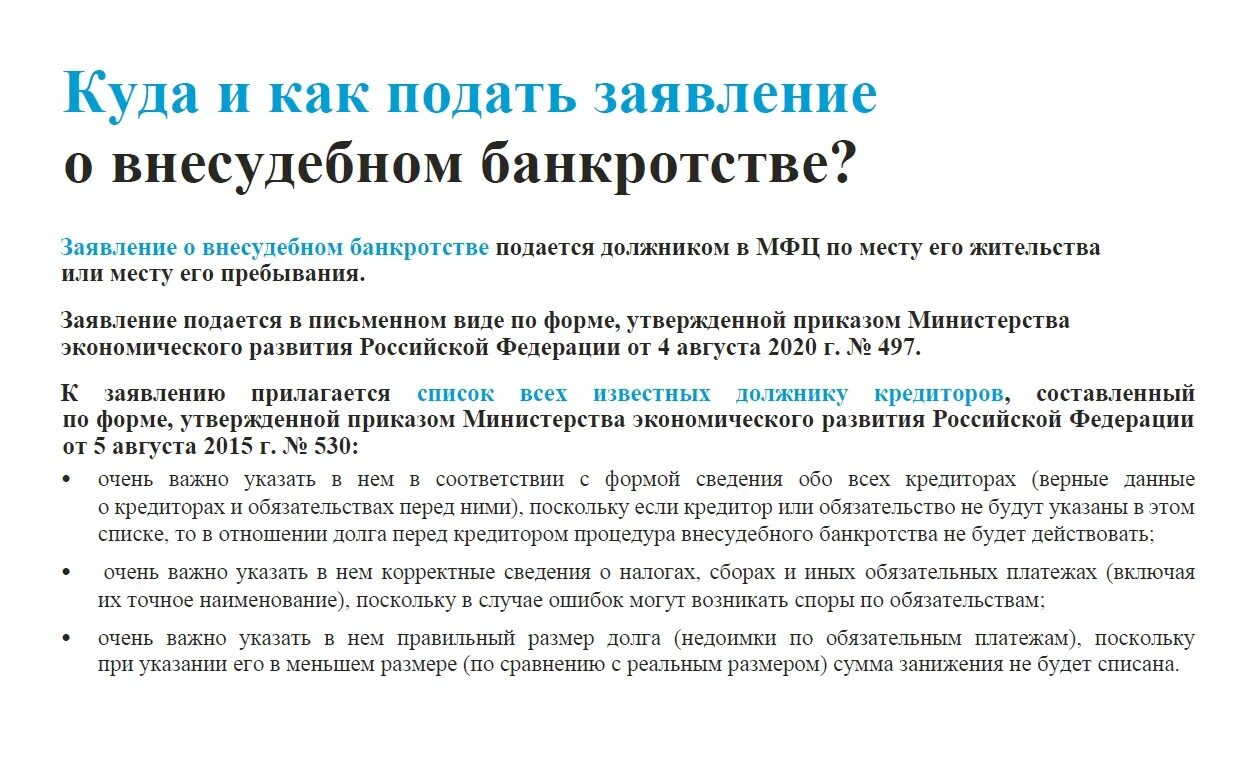 Куда и как подать заявление
о внесудебном банкротстве?

Заявление о внесудебном банкротстве подается должником в МФЦ по месту его жительства или месту его пребывания.

Заявление подается в письменном виде по форме, утвержденной приказом Министерства экономического развития Российской Федерации от 4 августа 2020 г. № 497.

К заявлению прилагается список всех известных должнику кредиторов, составленный по форме, утвержденной приказом Министерства экономического развития Российской Федерации от 5 августа 2015 г. № 530:

• очень важно указать в нем в соответствии с формой сведения обо всех кредиторах (верные данные о кредиторах и обязательствах перед ними), поскольку если кредитор или обязательство не будут указаны в этом списке, то в отношении долга перед кредитором процедура внесудебного банкротства не будет действовать;

• очень важно указать в нем корректные сведения о налогах, сборах и иных обязательных платежах (включая их точное наименование), поскольку в случае ошибок могут возникать споры по обязательствам;

• очень важно указать в нем правильный размер долга (недоимки по обязательным платежам), поскольку при указании его в меньшем размере (по сравнению с реальным размером) сумма занижения не будет списана.